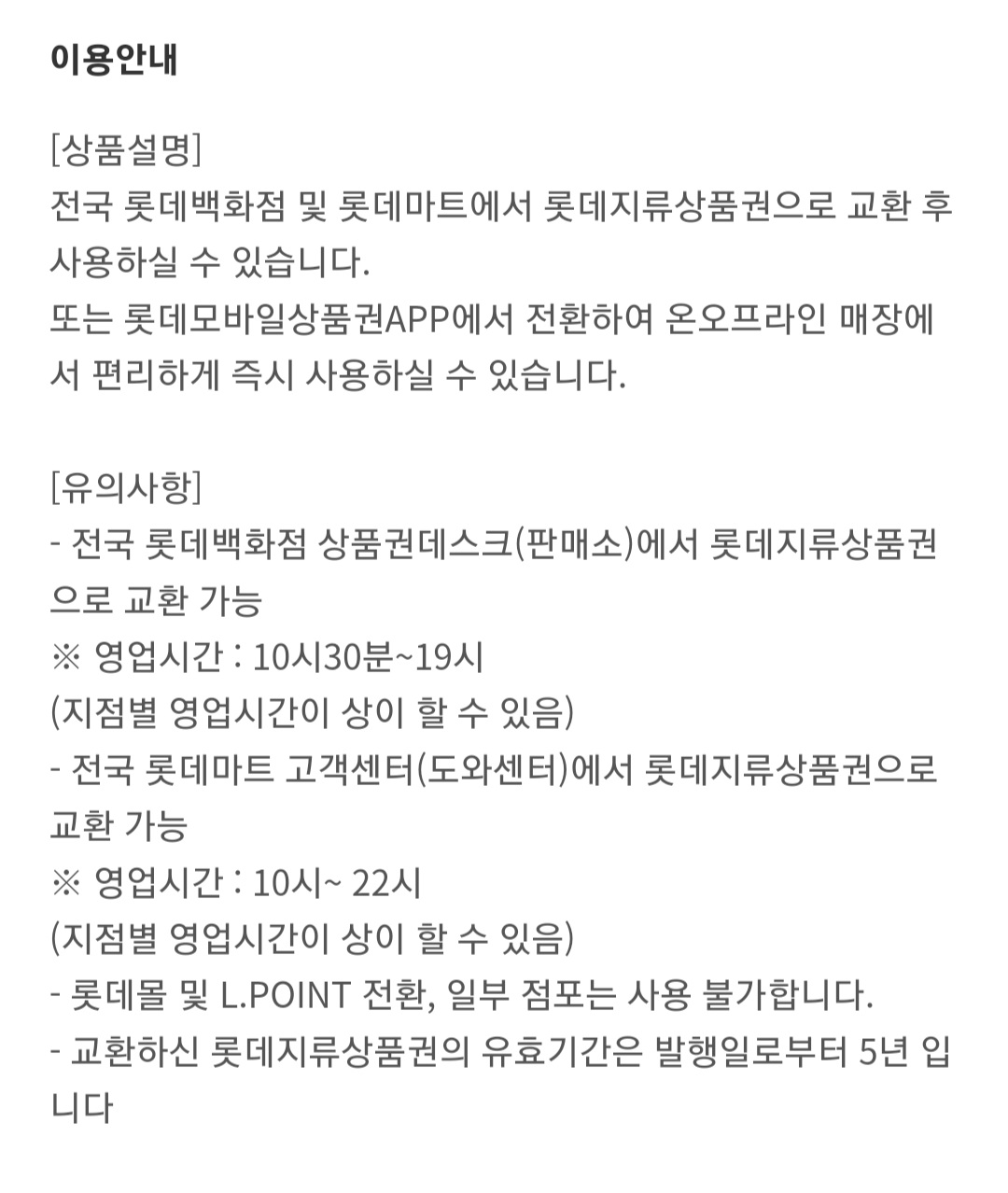 이용안내

[상품설명]
전국 롯데백화점 및 롯데마트에서 롯데지류상품권으로 교환 후 사용하실 수 있습니다.
또는 롯데모바일상품권APP에서 전환하여 온오프라인 매장에서 편리하게 즉시 사용하실 수 있습니다.

[유의사항]
- 전국 롯데백화점 상품권데스크(판매소)에서 롯데지류상품권으로 교환 가능
※ 영업시간 : 10시30분~19시
(지점별 영업시간이 상이 할 수 있음)
- 전국 롯데마트 고객센터(도와센터)에서 롯데지류상품권으로 교환 가능
※ 영업시간 : 10시~ 22시
(지점별 영업시간이 상이 할 수 있음)
- 롯데몰 및 L.POINT 전환, 일부 점포는 사용 불가합니다.
- 교환하신 롯데지류상품권의 유효기간은 발행일로부터 5년 입니다